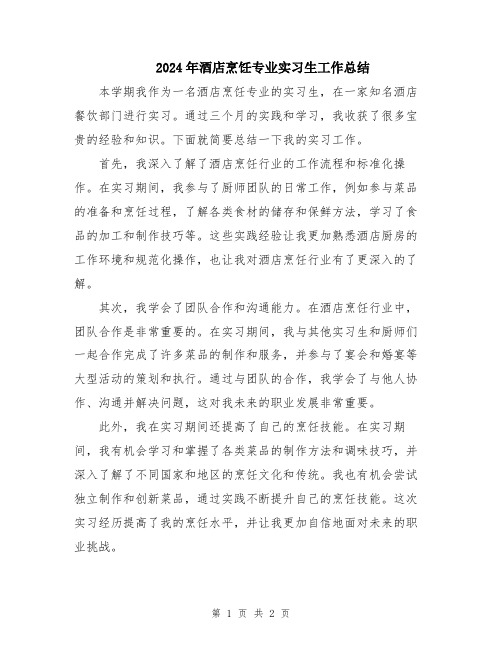 2024年酒店烹饪专业实习生工作总结

本学期我作为一名酒店烹饪专业的实习生，在一家知名酒店餐饮部门进行实习。通过三个月的实践和学习，我收获了很多宝贵的经验和知识。下面就简要总结一下我的实习工作。

首先，我深入了解了酒店烹饪行业的工作流程和标准化操作。在实习期间，我参与了厨师团队的日常工作，例如参与菜品的准备和烹饪过程，了解各类食材的储存和保鲜方法，学习了食品的加工和制作技巧等。这些实践经验让我更加熟悉酒店厨房的工作环境和规范化操作，也让我对酒店烹饪行业有了更深入的了解。

其次，我学会了团队合作和沟通能力。在酒店烹饪行业中，团队合作是非常重要的。在实习期间，我与其他实习生和厨师们一起合作完成了许多菜品的制作和服务，并参与了宴会和婚宴等大型活动的策划和执行。通过与团队的合作，我学会了与他人协作、沟通并解决问题，这对我未来的职业发展非常重要。

此外，我在实习期间还提高了自己的烹饪技能。在实习期间，我有机会学习和掌握了各类菜品的制作方法和调味技巧，并深入了解了不同国家和地区的烹饪文化和传统。我也有机会尝试独立制作和创新菜品，通过实践不断提升自己的烹饪技能。这次实习经历提高了我的烹饪水平，并让我更加自信地面对未来的职业挑战。

第 1 页 共 2 页